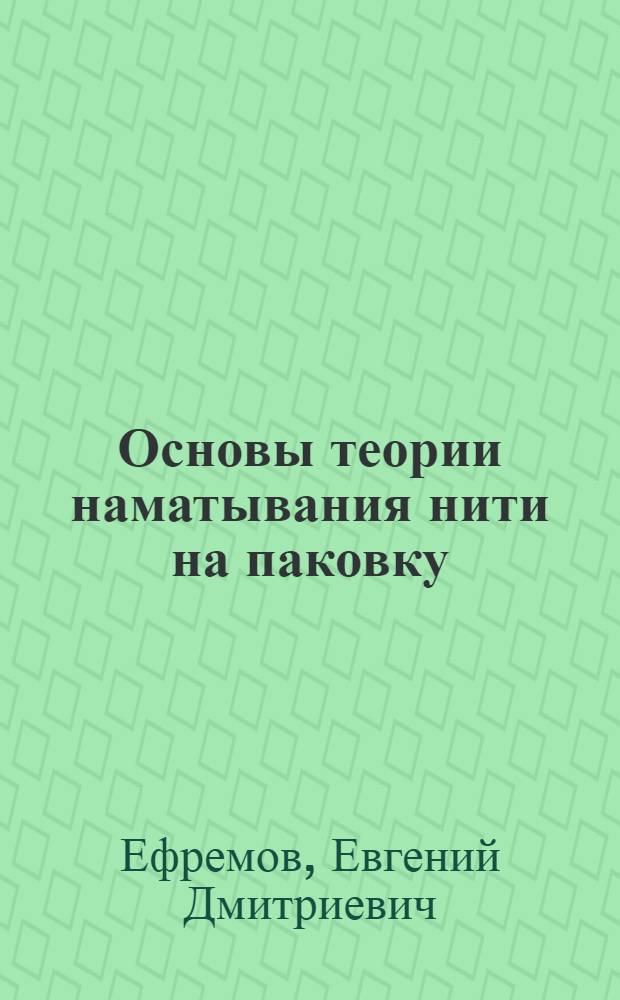 Основы теории наматывания нити на паковку

Ефремов, Евгений Дмитриевич